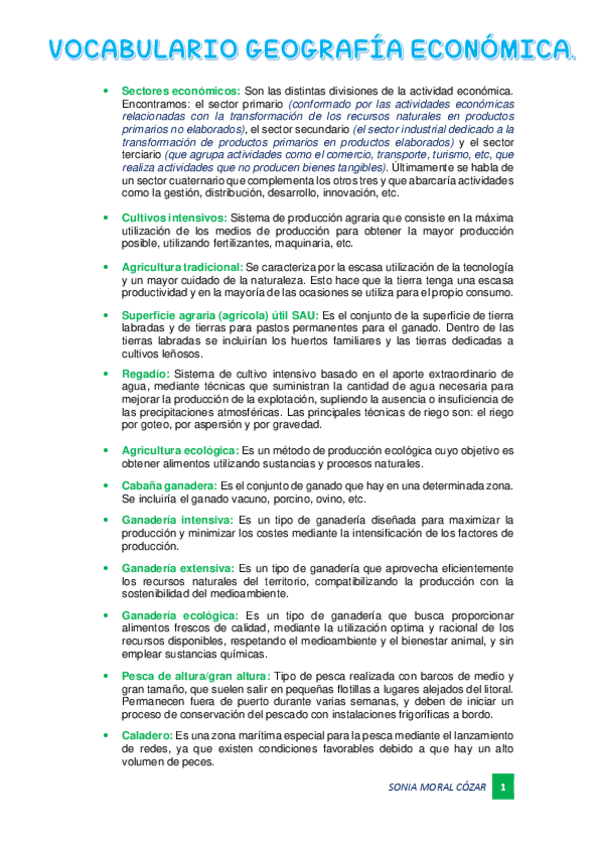 VOCABULARIO GEOGRAFÍA ECONÓMICA.

• Sectores económicos: Son las distintas divisiones de la actividad económica. Encontramos: el sector primario (conformado por las actividades económicas relacionadas con la transformación de los recursos naturales en productos primarios no elaborados), el sector secundario (el sector industrial dedicado a la transformación de productos primarios en productos elaborados) y el sector terciario (que agrupa actividades como el comercio, transporte, turismo, etc, que realiza actividades que no producen bienes tangibles). Últimamente se habla de un sector cuaternario que complementa los otros tres y que abarcaría actividades como la gestión, distribución, desarrollo, innovación, etc.

• Cultivos intensivos: Sistema de producción agraria que consiste en la máxima utilización de los medios de producción para obtener la mayor producción posible, utilizando fertilizantes, maquinaria, etc.

• Agricultura tradicional: Se caracteriza por la escasa utilización de la tecnología y un mayor cuidado de la naturaleza. Esto hace que la tierra tenga una escasa productividad y en la mayoría de las ocasiones se utiliza para el propio consumo.

• Superficie agraria (agrícola) útil SAU: Es el conjunto de la superficie de tierra labradas y de tierras para pastos permanentes para el ganado. Dentro de las tierras labradas se incluirían los huertos familiares y las tierras dedicadas a cultivos leñosos.

• Regadío: Sistema de cultivo intensivo basado en el aporte extraordinario de agua, mediante técnicas que suministran la cantidad de agua necesaria para mejorar la producción de la explotación, supliendo la ausencia o insuficiencia de las precipitaciones atmosféricas. Las principales técnicas de riego son: el riego por goteo, por aspersión y por gravedad.

• Agricultura ecológica: Es un método de producción ecológica cuyo objetivo es obtener alimentos utilizando sustancias y procesos naturales.

• Cabaña ganadera: Es el conjunto de ganado que hay en una determinada zona. Se incluiría el ganado vacuno, porcino, ovino, etc.

• Ganadería intensiva: Es un tipo de ganadería diseñada para maximizar la producción y minimizar los costes mediante la intensificación de los factores de producción.

• Ganadería extensiva: Es un tipo de ganadería que aprovecha eficientemente los recursos naturales del territorio, compatibilizando la producción con la sostenibilidad del medioambiente.

• Ganadería ecológica: Es un tipo de ganadería que busca proporcionar alimentos frescos de calidad, mediante la utilización optima y racional de los recursos disponibles, respetando el medioambiente y el bienestar animal, y sin emplear sustancias químicas.

• Pesca de altura/gran altura: Tipo de pesca realizada con barcos de medio y gran tamaño, que suelen salir en pequeñas flotillas a lugares alejados del litoral. Permanecen fuera de puerto durante varias semanas, y deben de iniciar un proceso de conservación del pescado con instalaciones frigoríficas a bordo.

• Caladero: Es una zona marítima especial para la pesca mediante el lanzamiento de redes, ya que existen condiciones favorables debido a que hay un alto volumen de peces.

SONIA MORAL CÓZAR 1